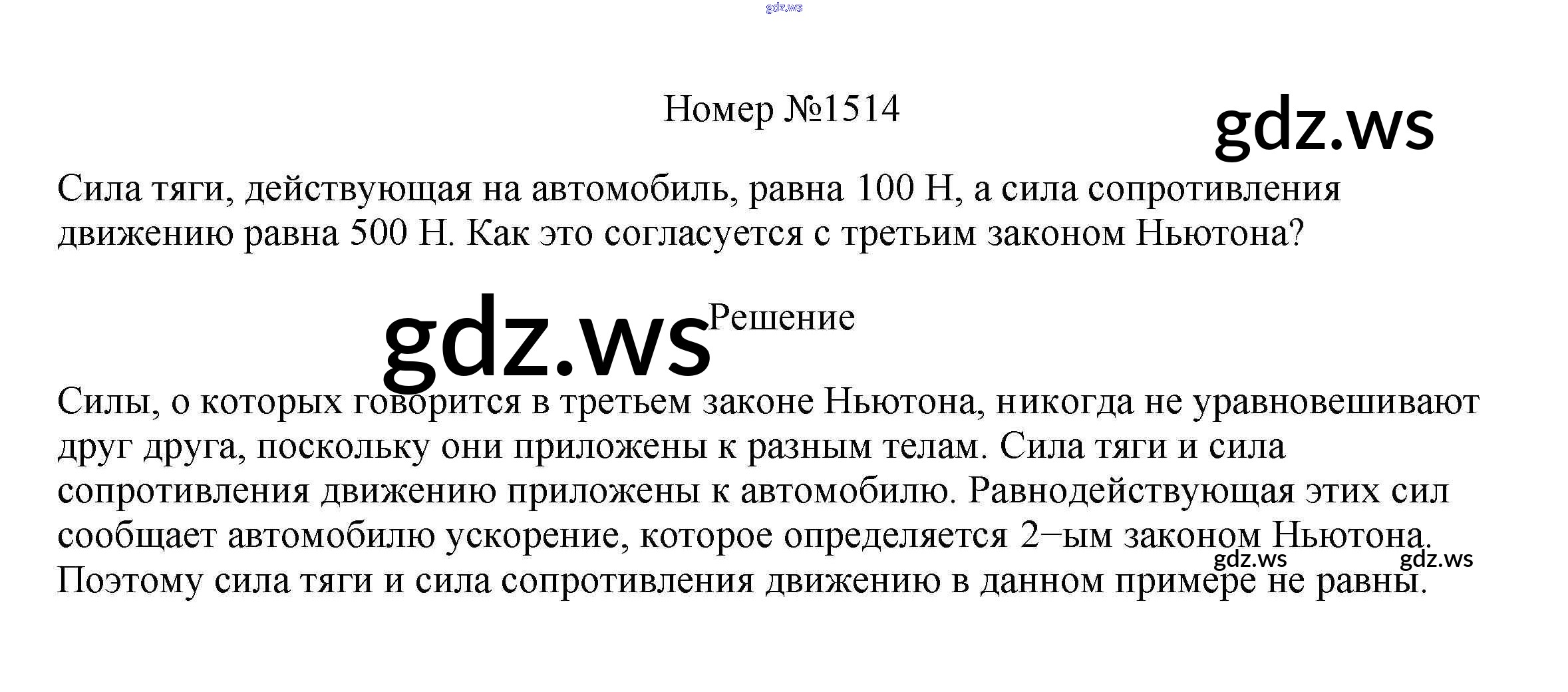 Номер №1514

Сила тяги, действующая на автомобиль, равна 100 Н, а сила сопротивления движению равна 500 Н. Как это согласуется с третьим законом Ньютона?

Решение

Силы, о которых говорится в третьем законе Ньютона, никогда не уравновешивают друг друга, поскольку они приложены к разным телам. Сила тяги и сила сопротивления движению приложены к автомобилю. Равнодействующая этих сил сообщает автомобилю ускорение, которое определяется 2−ым законом Ньютона. Поэтому сила тяги и сила сопротивления движению в данном примере не равны.

gdz.ws